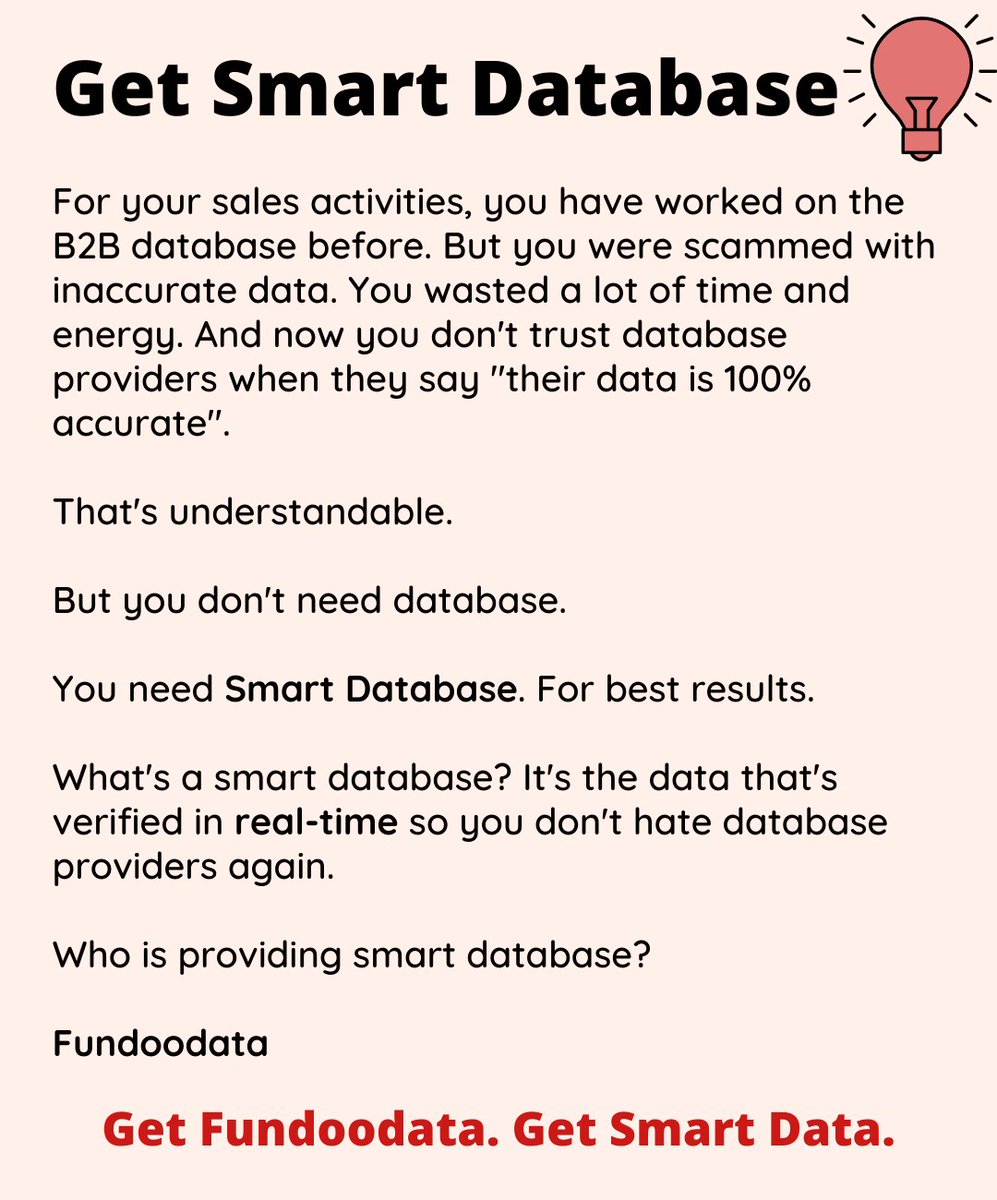 Get Smart Database

For your sales activities, you have worked on the B2B database before. But you were scammed with inaccurate data. You wasted a lot of time and energy. And now you don't trust database providers when they say "their data is 100% accurate".

That's understandable.

But you don't need database.

You need Smart Database. For best results.

What's a smart database? It's the data that's verified in real-time so you don't hate database providers again.

Who is providing smart database?

Fundoodata

Get Fundoodata. Get Smart Data.